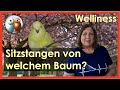 Wellness

Sitzstangen von welchem Baum?